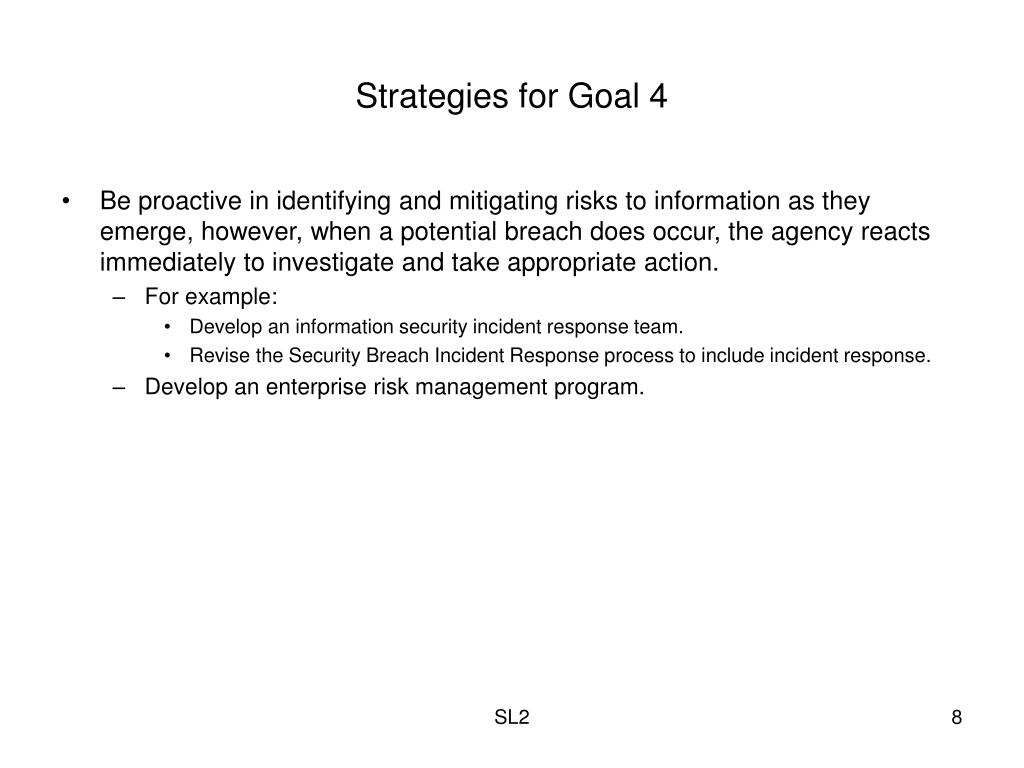 Strategies for Goal 4

• Be proactive in identifying and mitigating risks to information as they emerge, however, when a potential breach does occur, the agency reacts immediately to investigate and take appropriate action.
  – For example:
    • Develop an information security incident response team.
    • Revise the Security Breach Incident Response process to include incident response.
  – Develop an enterprise risk management program.

SL2

8